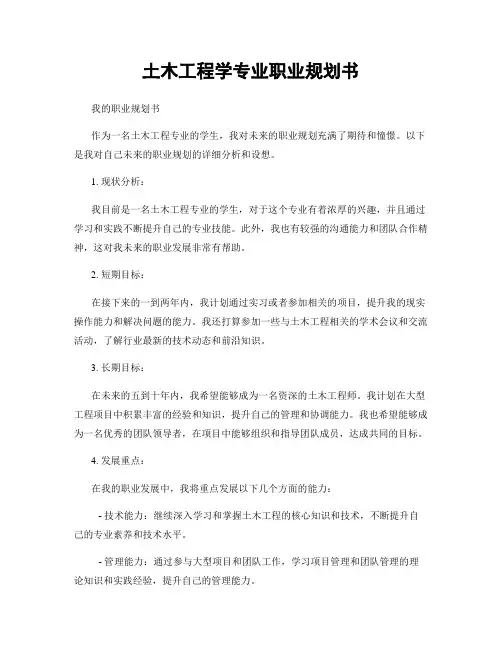 土木工程学专业职业规划书

我的职业规划书

作为一名土木工程专业的学生，我对未来的职业规划充满了期待和憧憬。以下是我对自己未来的职业规划的详细分析和设想。

1. 现状分析：

我目前是一名土木工程专业的学生，对于这个专业有着浓厚的兴趣，并且通过学习和实践不断提升自己的专业技能。此外，我也有较强的沟通能力和团队合作精神，这对我未来的职业发展非常有帮助。

2. 短期目标：

在接下来的一到两年内，我计划通过实习或者参加相关的项目，提升我的现实操作能力和解决问题的能力。我还打算参加一些与土木工程相关的学术会议和交流活动，了解行业最新的技术动态和前沿知识。

3. 长期目标：

在未来的五到十年内，我希望能够成为一名资深的土木工程师。我计划在大型工程项目中积累丰富的经验和知识，提升自己的管理和协调能力。我也希望能够成为一名优秀的团队领导者，在项目中能够组织和指导团队成员，达成共同的目标。

4. 发展重点：

在我的职业发展中，我将重点发展以下几个方面的能力：

- 技术能力：继续深入学习和掌握土木工程的核心知识和技术，不断提升自己的专业素养和技术水平。

- 管理能力：通过参与大型项目和团队工作，学习项目管理和团队管理的理论知识和实践经验，提升自己的管理能力。